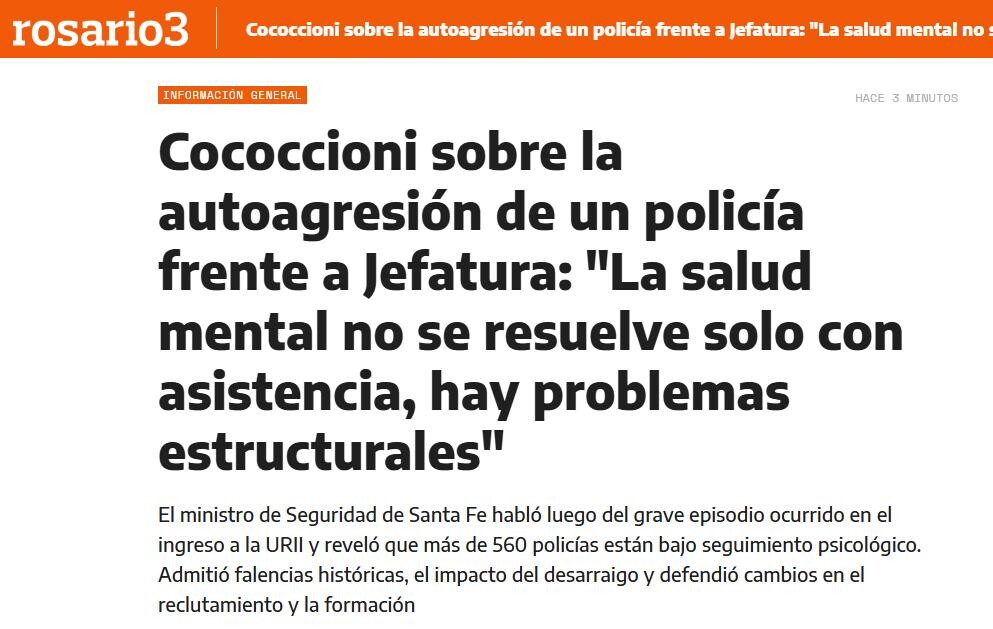 rosario3 Cococcioni sobre la autoagresión de un policía frente a Jefatura: "La salud mental no s

INFORMACIÓN GENERAL

HACE 3 MINUTOS

Cococcioni sobre la autoagresión de un policía frente a Jefatura: "La salud mental no se resuelve solo con asistencia, hay problemas estructurales"

El ministro de Seguridad de Santa Fe habló luego del grave episodio ocurrido en el ingreso a la URII y reveló que más de 560 policías están bajo seguimiento psicológico. Admitió falencias históricas, el impacto del desarraigo y defendió cambios en el reclutamiento y la formación